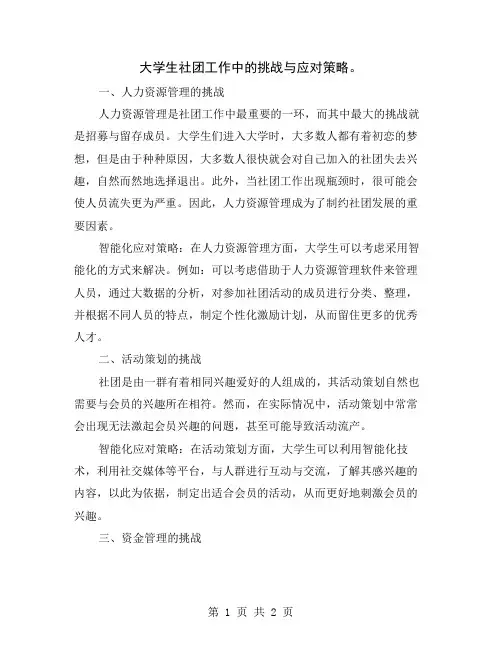 大学生社团工作中的挑战与应对策略。

一、人力资源管理的挑战

人力资源管理是社团工作中最重要的一环，而其中最大的挑战就是招募与留存成员。大学生们进入大学时，大多数人都有着初恋的梦想，但是由于种种原因，大多数人很快就会对自己加入的社团失去兴趣，自然而然地选择退出。此外，当社团工作出现瓶颈时，很可能会使人员流失更为严重。因此，人力资源管理成为了制约社团发展的重要因素。

智能化应对策略：在人力资源管理方面，大学生可以考虑采用智能化的方式来解决。例如：可以考虑借助于人力资源管理软件来管理人员，通过大数据的分析，对参加社团活动的成员进行分类、整理，并根据不同人员的特点，制定个性化激励计划，从而留住更多的优秀人才。

二、活动策划的挑战

社团是由一群有着相同兴趣爱好的人组成的，其活动策划自然也需要与会员的兴趣所在相符。然而，在实际情况中，活动策划中常常会出现无法激起会员兴趣的问题，甚至可能导致活动流产。

智能化应对策略：在活动策划方面，大学生可以利用智能化技术，利用社交媒体等平台，与人群进行互动与交流，了解其感兴趣的内容，以此为依据，制定出适合会员的活动，从而更好地刺激会员的兴趣。

三、资金管理的挑战

第 1 页 共 2 页